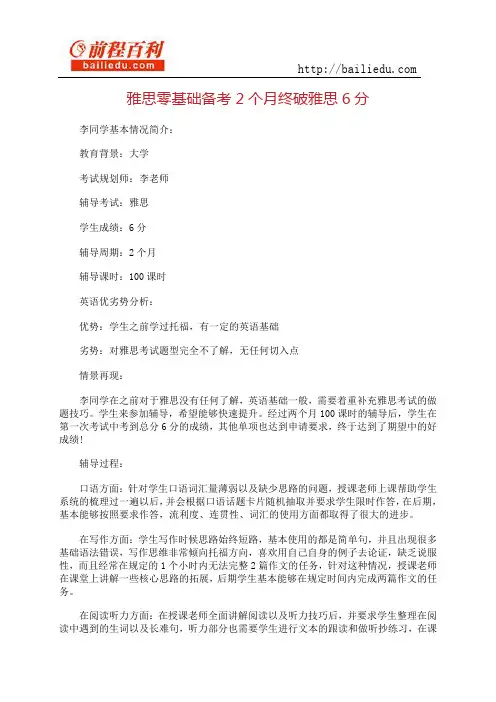 前程百利
bailiedu.com

http://bailiedu.com

雅思零基础备考 2 个月终破雅思 6 分

李同学基本情况简介：

教育背景：大学

考试规划师：李老师

辅导考试：雅思

学生成绩：6 分

辅导周期：2 个月

辅导课时：100 课时

英语优劣势分析：

优势：学生之前学过托福，有一定的英语基础

劣势：对雅思考试题型完全不了解，无任何切入点

情景再现：

李同学在之前对于雅思没有任何了解，英语基础一般，需要着重补充雅思考试的做题技巧。学生来参加辅导，希望能够快速提升。经过两个月 100 课时的辅导后，学生在第一次考试中考到总分 6 分的成绩，其他单项也达到申请要求，终于达到了期望中的好成绩！

辅导过程：

口语方面：针对学生口语词汇量薄弱以及缺少思路的问题，授课老师上课帮助学生系统的梳理过一遍以后，并会根据口语话题卡片随机抽取并要求学生限时作答，在后期，基本能够按照要求作答，流利度、连贯性、词汇的使用方面都取得了很大的进步。

在写作方面：学生写作时候思路始终短路，基本使用的都是简单句，并且出现很多基础语法错误，写作思维非常倾向托福方向，喜欢用自己自身的例子去论证，缺乏说服性，而且经常在规定的 1 个小时内无法完整 2 篇作文的任务，针对这种情况，授课老师在课堂上讲解一些核心思路的拓展，后期学生基本能够在规定时间内完成两篇作文的任务。

在阅读听力方面：在授课老师全面讲解阅读以及听力技巧后，并要求学生整理在阅读中遇到的生词以及长难句，听力部分也需要学生进行文本的跟读和做听抄练习，在课